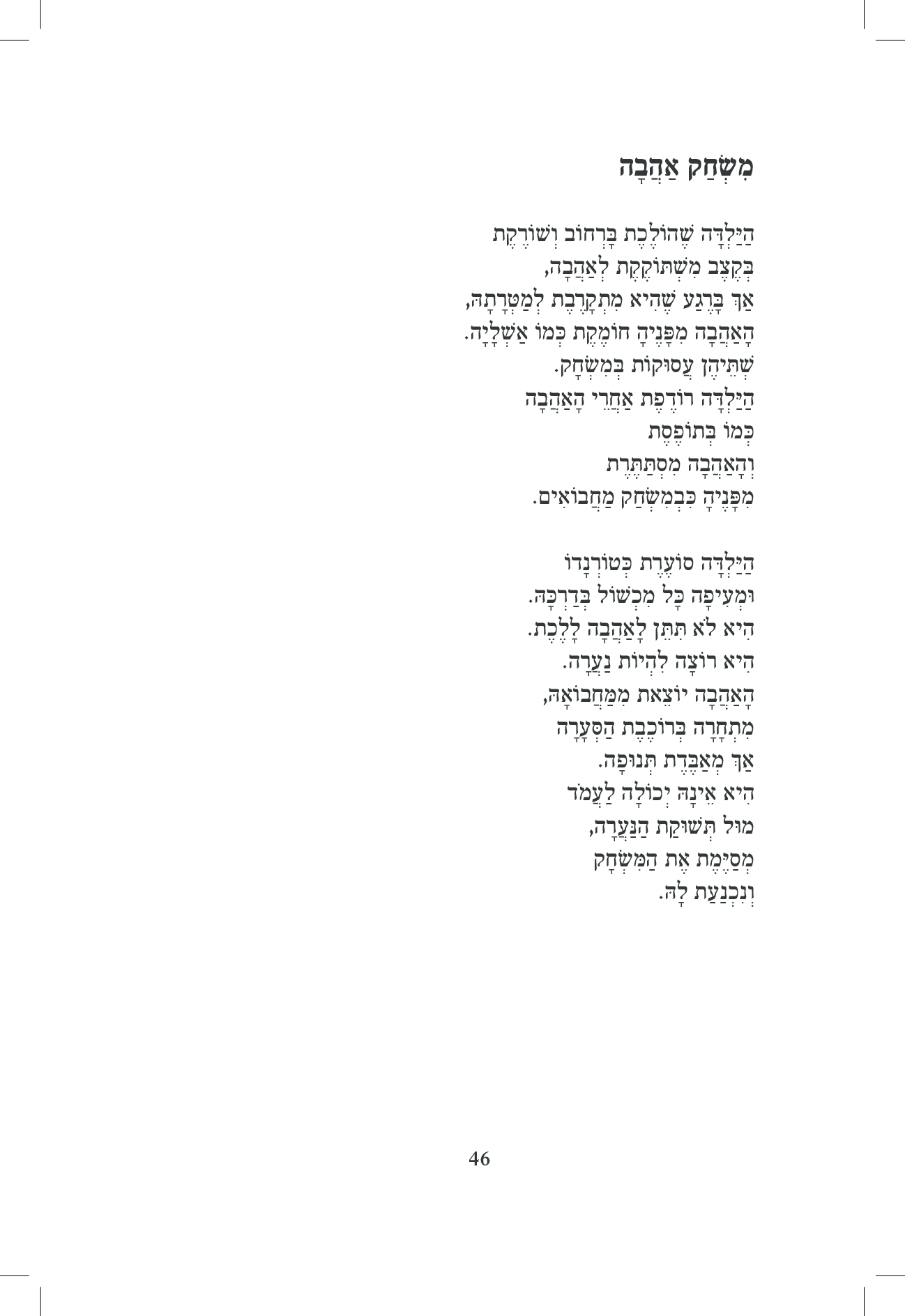 מִשְׂחַק אַהֲבָה

הַיַּלְדָּה שֶׁהוֹלֶכֶת בָּרְחוֹב וְשׁוֹרֶקֶת
בְּקֶצֶב מִשְׁתּוֹקֶקֶת לְאַהֲבָה,
אַךְ בָּרֶגַע שֶׁהִיא מִתְקָרֶבֶת לְמַטְּרָתָהּ,
הָאַהֲבָה מִפָּנֶיהָ חוֹמֶקֶת כְּמוֹ אַשְׁלָיָה.
שְׁתֵּיהֶן עֲסוּקוֹת בְּמִשְׂחָק.
הַיַּלְדָּה רוֹדֶפֶת אַחֲרֵי הָאַהֲבָה
כְּמוֹ בְּתוֹפֶסֶת
וְהָאַהֲבָה מִסְתַּתֶּרֶת
מִפָּנֶיהָ כִּבְמִשְׂחַק מַחֲבוֹאִים.

הַיַּלְדָּה סוֹעֶרֶת כְּטוֹרְנָדוֹ
וּמְעִיפָה כָּל מִכְשׁוֹל בְּדַרְכָּהּ.
הִיא לֹא תִּתֵּן לָאַהֲבָה לָלֶכֶת.
הִיא רוֹצָה לִהְיוֹת נַעֲרָה.
הָאַהֲבָה יוֹצֵאת מִמַּחֲבוֹאָהּ,
מִתְחָרָה בְּרוֹכֶבֶת הַסְּעָרָה
אַךְ מְאַבֶּדֶת תְּנוּפָה.
הִיא אֵינָהּ יְכוֹלָה לַעֲמֹד
מוּל תְּשׁוּקַת הַנַּעֲרָה,
מְסַיֶּמֶת אֶת הַמִּשְׂחָק
וְנִכְנַעַת לָהּ.

46